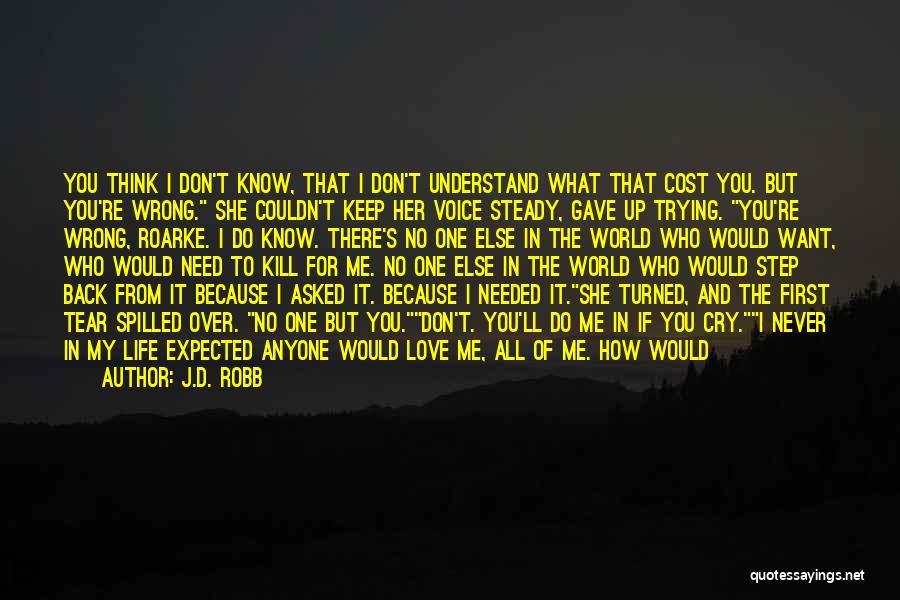 YOU THINK I DON'T KNOW, THAT I DON'T UNDERSTAND WHAT THAT COST YOU. BUT YOU'RE WRONG." SHE COULDN'T KEEP HER VOICE STEADY, GAVE UP TRYING. "YOU'RE WRONG, ROARKE. I DO KNOW. THERE'S NO ONE ELSE IN THE WORLD WHO WOULD WANT, WHO WOULD NEED TO KILL FOR ME. NO ONE ELSE IN THE WORLD WHO WOULD STEP BACK FROM IT BECAUSE I ASKED IT. BECAUSE I NEEDED IT."SHE TURNED, AND THE FIRST TEAR SPILLED OVER. "NO ONE BUT YOU.""DON'T. YOU'LL DO ME IN IF YOU CRY.""I NEVER IN MY LIFE EXPECTED ANYONE WOULD LOVE ME, ALL OF ME. HOW WOULD

AUTHOR: J.D. ROBB

quotessayings.net